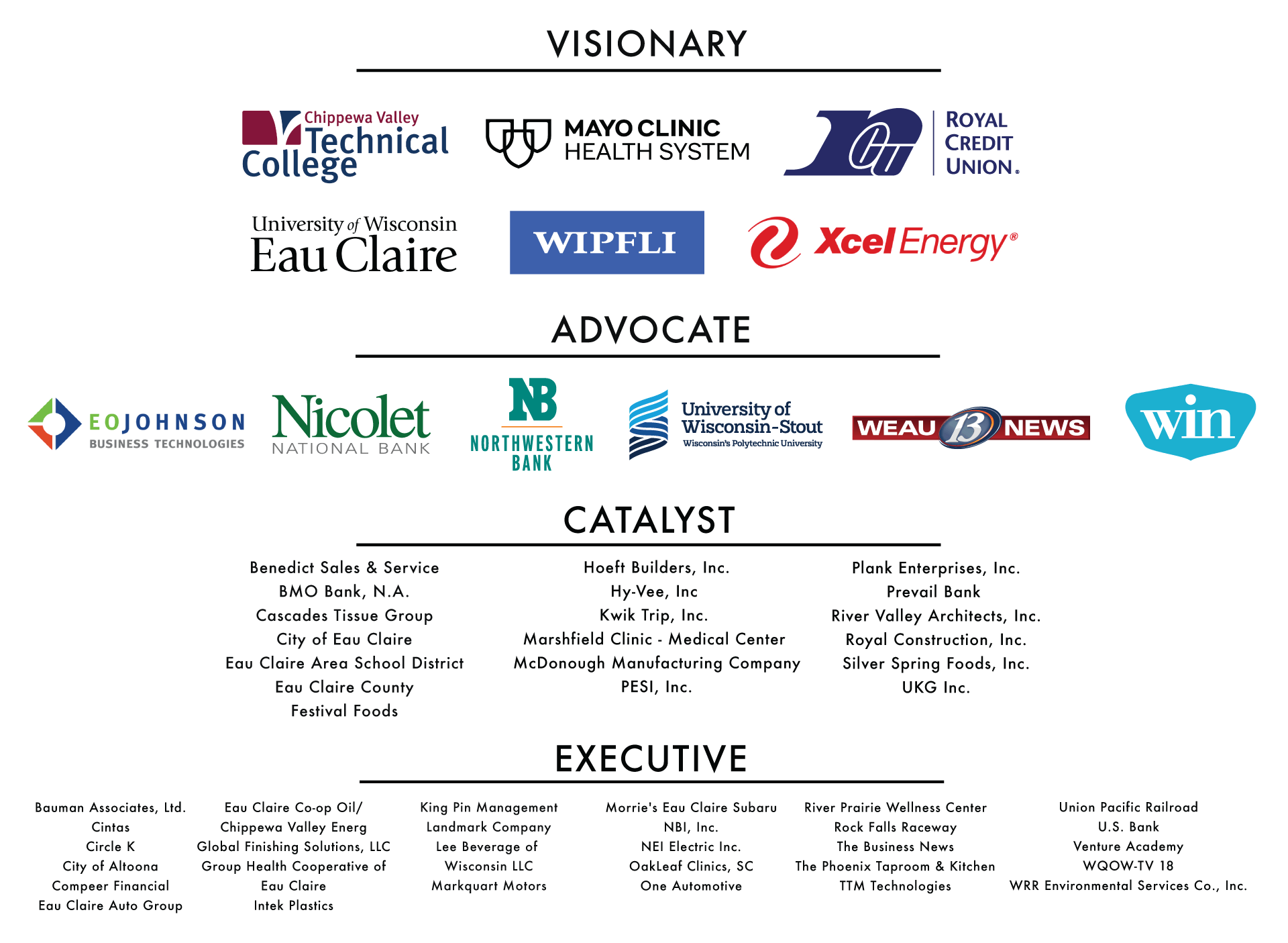 VISIONARY

Chippewa Valley Technical College

MAYO CLINIC HEALTH SYSTEM

ROYAL CREDIT UNION.

University of Wisconsin Eau Claire

WIPFLI

Xcel Energy®

ADVOCATE

EOJOHNSON BUSINESS TECHNOLOGIES

Nicolet NATIONAL BANK

NB NORTHWESTERN BANK

University of Wisconsin-Stout Wisconsin's Polytechnic University

WEAU 13 NEWS

win

CATALYST

Benedict Sales & Service
BMO Bank, N.A.
Cascades Tissue Group
City of Eau Claire
Eau Claire Area School District
Eau Claire County
Festival Foods

Hoeft Builders, Inc.
Hy-Vee, Inc
Kwik Trip, Inc.
Marshfield Clinic - Medical Center
McDonough Manufacturing Company
PESI, Inc.

Plank Enterprises, Inc.
Prevail Bank
River Valley Architects, Inc.
Royal Construction, Inc.
Silver Spring Foods, Inc.
UKG Inc.

EXECUTIVE

Bauman Associates, Ltd.
Cintas
Circle K
City of Altoona
Compeer Financial
Eau Claire Auto Group

Eau Claire Co-op Oil/
Chippewa Valley Energ
Global Finishing Solutions, LLC
Group Health Cooperative of
Eau Claire
Intek Plastics

King Pin Management
Landmark Company
Lee Beverage of
Wisconsin LLC
Markquart Motors

Morrie's Eau Claire Subaru
NBI, Inc.
NEI Electric Inc.
OakLeaf Clinics, SC
One Automotive

River Prairie Wellness Center
Rock Falls Raceway
The Business News
The Phoenix Taproom & Kitchen
TTM Technologies

Union Pacific Railroad
U.S. Bank
Venture Academy
WQOW-TV 18
WRR Environmental Services Co., Inc.